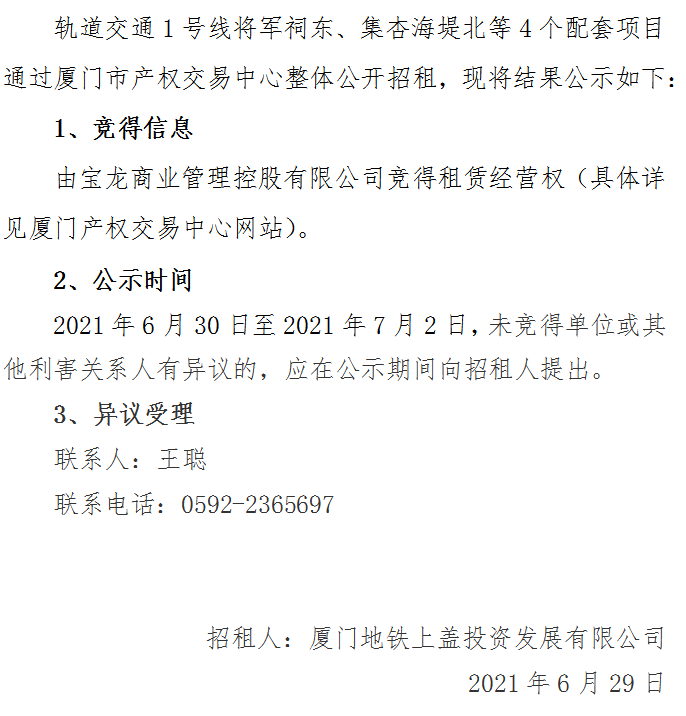 轨道交通1号线将军祠东、集杏海堤北等4个配套项目通过厦门市产权交易中心整体公开招租，现将结果公示如下：

1、竞得信息

由宝龙商业管理控股有限公司竞得租赁经营权（具体详见厦门产权交易中心网站）。

2、公示时间

2021年6月30日至2021年7月2日，未竞得单位或其他利害关系人有异议的，应在公示期间向招租人提出。

3、异议受理

联系人：王聪

联系电话：0592-2365697

招租人：厦门地铁上盖投资发展有限公司

2021年6月29日